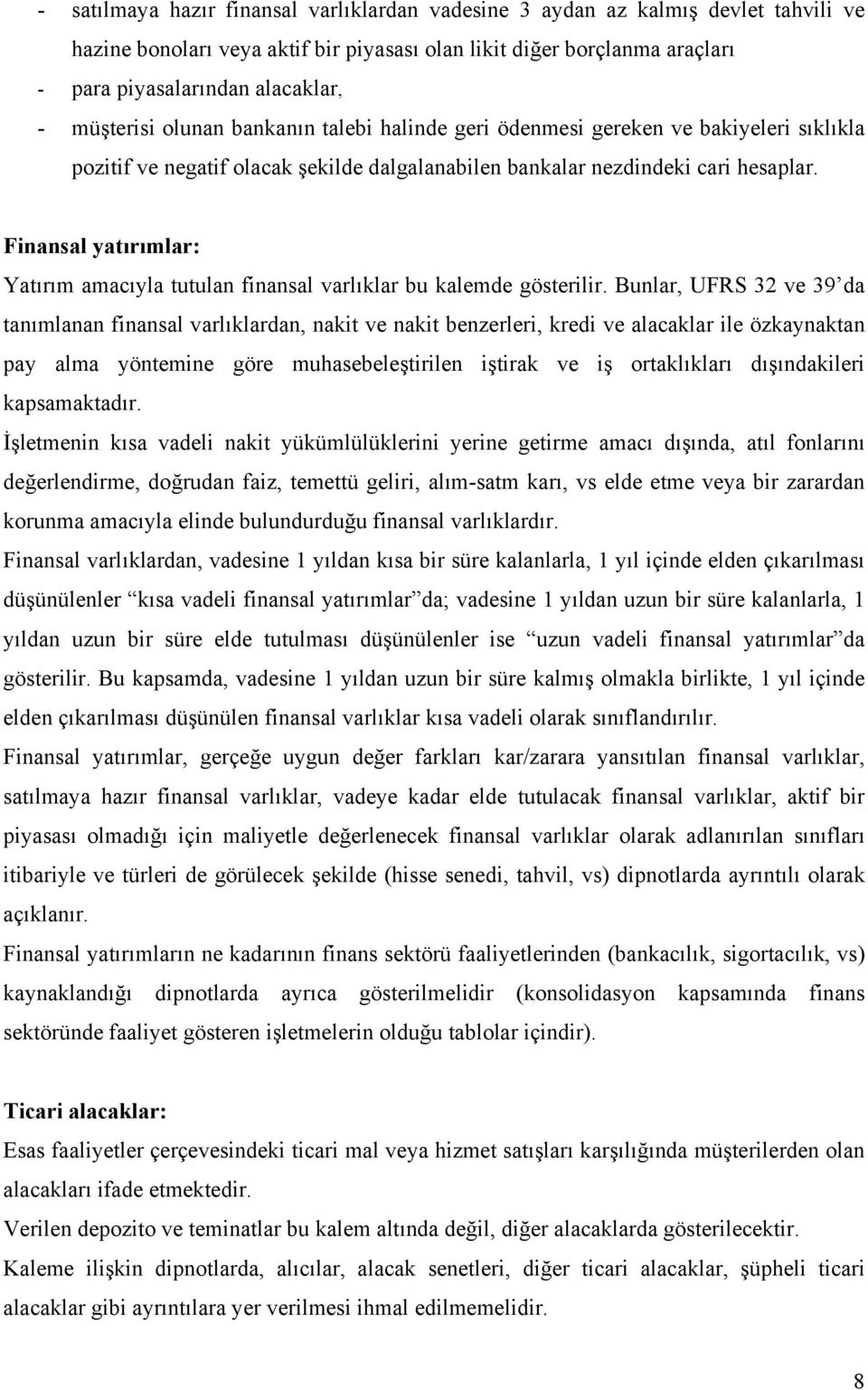 - satılmaya hazır finansal varlıklardan vadesine 3 aydan az kalmış devlet tahvili ve hazine bonoları veya aktif bir piyasası olan likit diğer borçlanma araçları

- para piyasalarından alacaklar,

- müşterisi olunan bankanın talebi halinde geri ödenmesi gereken ve bakiyeleri sıklıkla pozitif ve negatif olacak şekilde dalgalanabilen bankalar nezdindeki cari hesaplar.

Finansal yatırımlar:

Yatırım amacıyla tutulan finansal varlıklar bu kalemde gösterilir. Bunlar, UFRS 32 ve 39'da tanımlanan finansal varlıklardan, nakit ve nakit benzerleri, kredi ve alacaklar ile özkaynaktan pay alma yöntemine göre muhasebeleştirilen iştirak ve iş ortaklıkları dışındakileri kapsamaktadır.

İşletmenin kısa vadeli nakit yükümlülüklerini yerine getirme amacı dışında, atıl fonlarını değerlendirme, doğrudan faiz, temettü geliri, alım-satm karı, vs elde etme veya bir zarardan korunma amacıyla elinde bulundurduğu finansal varlıklardır.

Finansal varlıklardan, vadesine 1 yıldan kısa bir süre kalanlarla, 1 yıl içinde elden çıkarılması düşünülenler "kısa vadeli finansal yatırımlar"da; vadesine 1 yıldan uzun bir süre kalanlarla, 1 yıldan uzun bir süre elde tutulması düşünülenler ise "uzun vadeli finansal yatırımlar"da gösterilir. Bu kapsamda, vadesine 1 yıldan uzun bir süre kalmış olmakla birlikte, 1 yıl içinde elden çıkarılması düşünülen finansal varlıklar kısa vadeli olarak sınıflandırılır.

Finansal yatırımlar, gerçeğe uygun değer farkları kar/zarara yansıtılan finansal varlıklar, satılmaya hazır finansal varlıklar, vadeye kadar elde tutulacak finansal varlıklar, aktif bir piyasası olmadığı için maliyetle değerlenecek finansal varlıklar olarak adlanırılan sınıfları itibariyle ve türleri de görülecek şekilde (hisse senedi, tahvil, vs) dipnotlarda ayrıntılı olarak açıklanır.

Finansal yatırımların ne kadarının finans sektörü faaliyetlerinden (bankacılık, sigortacılık, vs) kaynaklandığı dipnotlarda ayrıca gösterilmelidir (konsolidasyon kapsamında finans sektöründe faaliyet gösteren işletmelerin olduğu tablolar içindir).

Ticari alacaklar:

Esas faaliyetler çerçevesindeki ticari mal veya hizmet satışları karşılığında müşterilerden olan alacakları ifade etmektedir.

Verilen depozito ve teminatlar bu kalem altında değil, diğer alacaklarda gösterilecektir.

Kaleme ilişkin dipnotlarda, alıcılar, alacak senetleri, diğer ticari alacaklar, şüpheli ticari alacaklar gibi ayrıntılara yer verilmesi ihmal edilmemelidir.

8